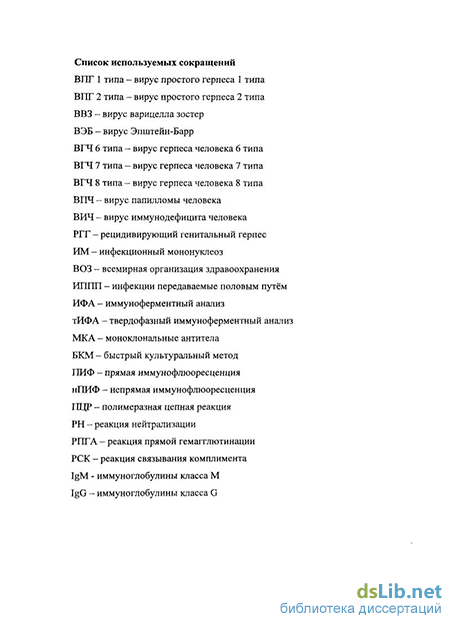 Список используемых сокращений

ВПГ 1 типа – вирус простого герпеса 1 типа

ВПГ 2 типа – вирус простого герпеса 2 типа

ВВЗ – вирус варицелла зостер

ВЭБ – вирус Эпштейн-Барр

ВГЧ 6 типа – вирус герпеса человека 6 типа

ВГЧ 7 типа – вирус герпеса человека 7 типа

ВГЧ 8 типа – вирус герпеса человека 8 типа

ВПЧ – вирус папилломы человека

ВИЧ – вирус иммунодефицита человека

РГГ – рецидивирующий генитальный герпес

ИМ – инфекционный мононуклеоз

ВОЗ – всемирная организация здравоохранения

ИППП – инфекции передаваемые половым путём

ИФА – иммуноферментный анализ

тИФА – твердофазный иммуноферментный анализ

МКА – моноклональные антитела

БКМ – быстрый культуральный метод

ПИФ – прямая иммунофлюоресценция

нПИФ – непрямая иммунофлюоресценция

ПЦР – полимеразная цепная реакция

РН – реакция нейтрализации

РПГА – реакция прямой гемагглютинации

РСК – реакция связывания комплимента

IgM - иммуноглобулины класса М

IgG – иммуноглобулины класса G

dsLib.net
библиотека диссертаций